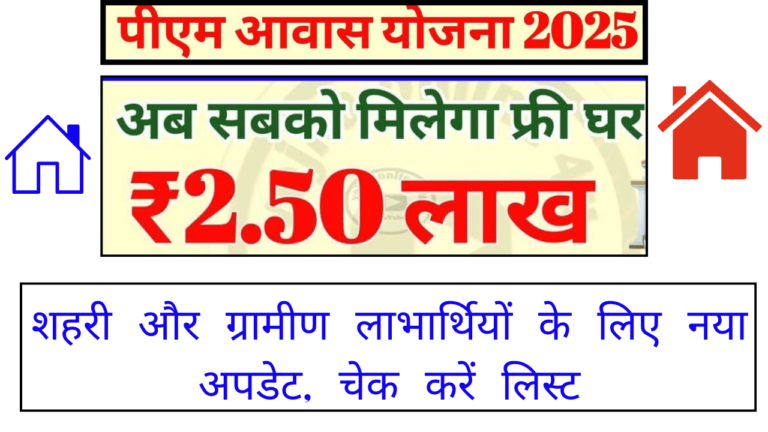 पीएम आवास योजना 2025

अब सबको मिलेगा फ्री घर

₹2.50 लाख

शहरी और ग्रामीण लाभार्थियों के लिए नया अपडेट, चेक करें लिस्ट